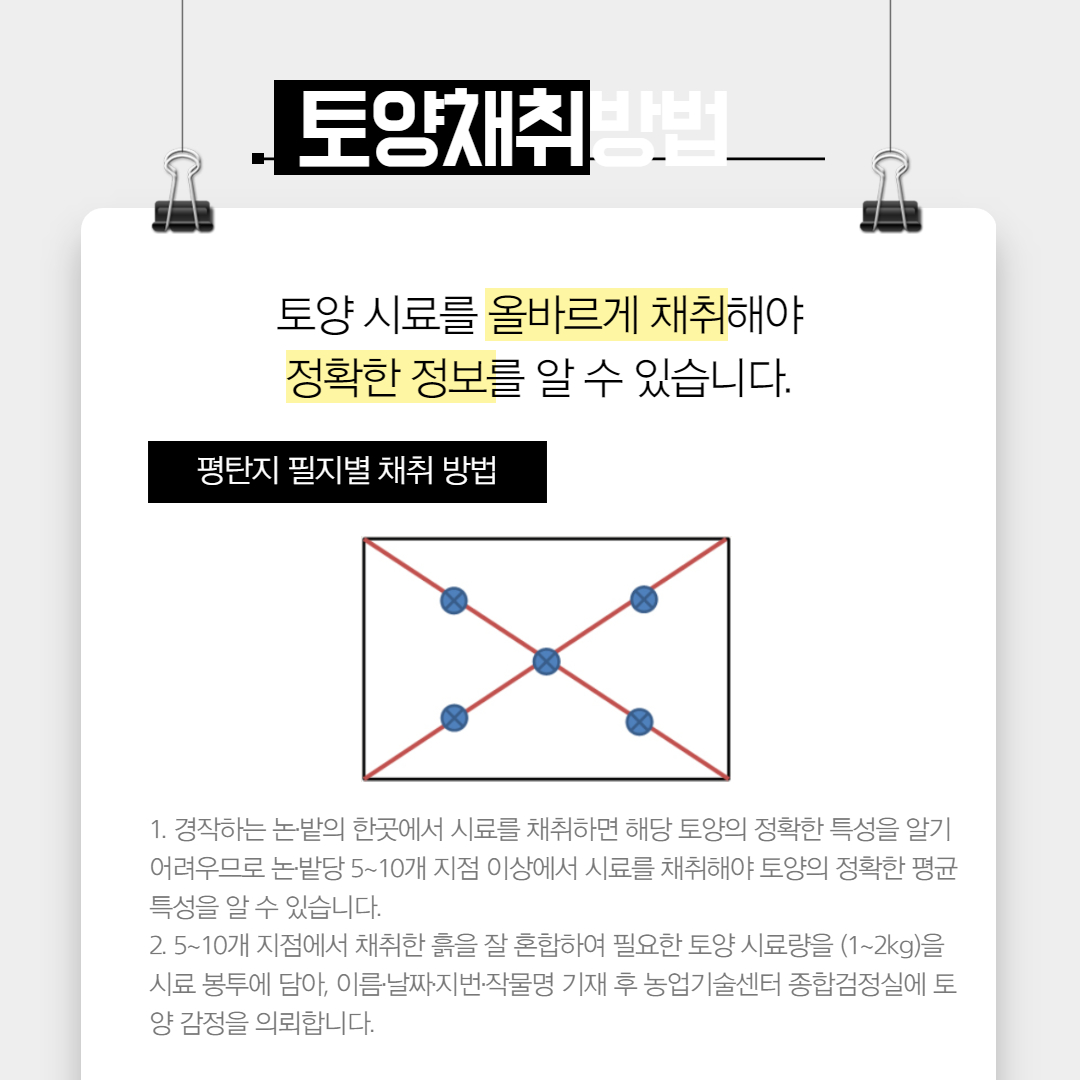 토양채취방법

토양 시료를 올바르게 채취해야
정확한 정보를 알 수 있습니다.

평탄지 필지별 채취 방법

1. 경작하는 논·밭의 한곳에서 시료를 채취하면 해당 토양의 정확한 특성을 알기 어려우므로 논·밭당 5~10개 지점 이상에서 시료를 채취해야 토양의 정확한 평균 특성을 알 수 있습니다.
2. 5~10개 지점에서 채취한 흙을 잘 혼합하여 필요한 토양 시료량을 (1~2kg)을 시료 봉투에 담아, 이름·날짜·지번·작물명 기재 후 농업기술센터 종합검정실에 토양 감정을 의뢰합니다.